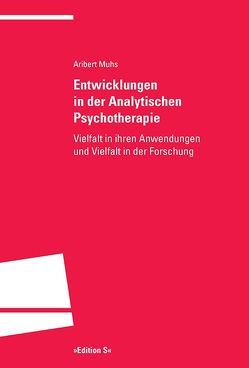 Aribert Muhs

Entwicklungen in der Analytischen Psychotherapie

Vielfalt in ihren Anwendungen und Vielfalt in der Forschung

»Edition S«